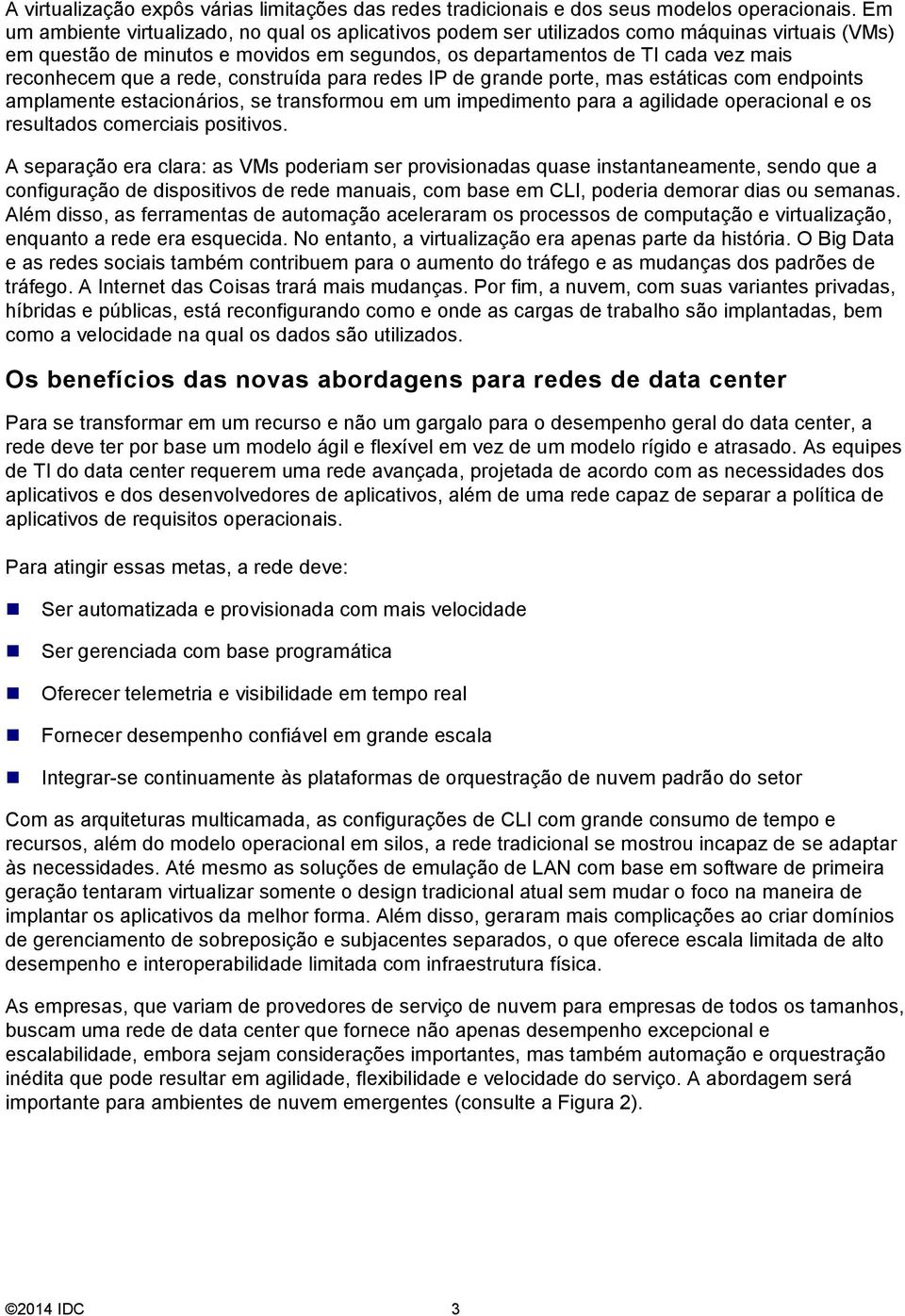 A virtualização expôs várias limitações das redes tradicionais e dos seus modelos operacionais. Em um ambiente virtualizado, no qual os aplicativos podem ser utilizados como máquinas virtuais (VMs) em questão de minutos e movidos em segundos, os departamentos de TI cada vez mais reconhecem que a rede, construída para redes IP de grande porte, mas estáticas com endpoints amplamente estacionários, se transformou em um impedimento para a agilidade operacional e os resultados comerciais positivos.

A separação era clara: as VMs poderiam ser provisionadas quase instantaneamente, sendo que a configuração de dispositivos de rede manuais, com base em CLI, poderia demorar dias ou semanas. Além disso, as ferramentas de automação aceleraram os processos de computação e virtualização, enquanto a rede era esquecida. No entanto, a virtualização era apenas parte da história. O Big Data e as redes sociais também contribuem para o aumento do tráfego e as mudanças dos padrões de tráfego. A Internet das Coisas trará mais mudanças. Por fim, a nuvem, com suas variantes privadas, híbridas e públicas, está reconfigurando como e onde as cargas de trabalho são implantadas, bem como a velocidade na qual os dados são utilizados.

Os benefícios das novas abordagens para redes de data center

Para se transformar em um recurso e não um gargalo para o desempenho geral do data center, a rede deve ter por base um modelo ágil e flexível em vez de um modelo rígido e atrasado. As equipes de TI do data center requerem uma rede avançada, projetada de acordo com as necessidades dos aplicativos e dos desenvolvedores de aplicativos, além de uma rede capaz de separar a política de aplicativos de requisitos operacionais.

Para atingir essas metas, a rede deve:

Ser automatizada e provisionada com mais velocidade

Ser gerenciada com base programática

Oferecer telemetria e visibilidade em tempo real

Fornecer desempenho confiável em grande escala

Integrar-se continuamente às plataformas de orquestração de nuvem padrão do setor

Com as arquiteturas multicamada, as configurações de CLI com grande consumo de tempo e recursos, além do modelo operacional em silos, a rede tradicional se mostrou incapaz de se adaptar às necessidades. Até mesmo as soluções de emulação de LAN com base em software de primeira geração tentaram virtualizar somente o design tradicional atual sem mudar o foco na maneira de implantar os aplicativos da melhor forma. Além disso, geraram mais complicações ao criar domínios de gerenciamento de sobreposição e subjacentes separados, o que oferece escala limitada de alto desempenho e interoperabilidade limitada com infraestrutura física.

As empresas, que variam de provedores de serviço de nuvem para empresas de todos os tamanhos, buscam uma rede de data center que fornece não apenas desempenho excepcional e escalabilidade, embora sejam considerações importantes, mas também automação e orquestração inédita que pode resultar em agilidade, flexibilidade e velocidade do serviço. A abordagem será importante para ambientes de nuvem emergentes (consulte a Figura 2).

©2014 IDC 3